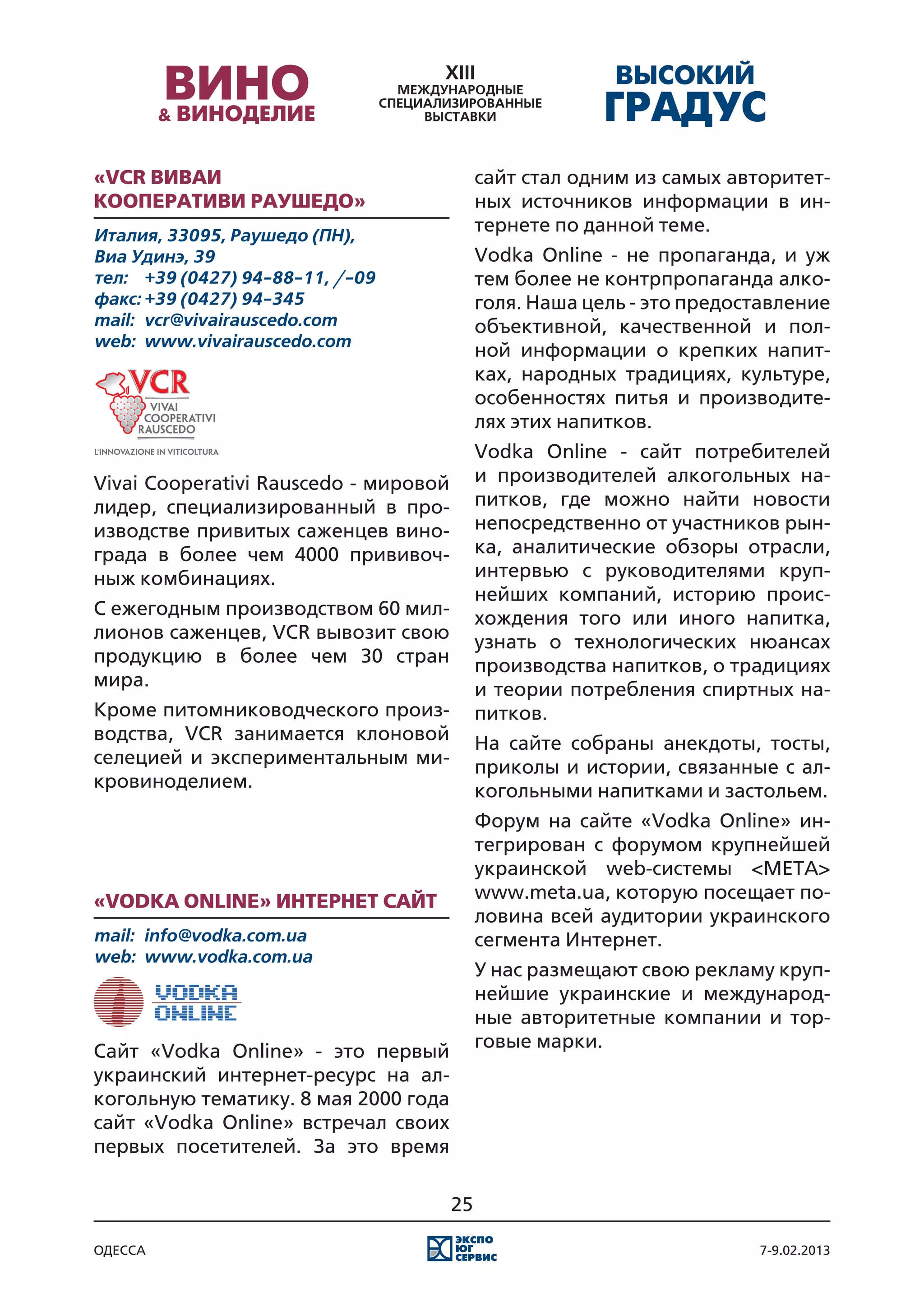 ВИНО
& ВИНОДЕЛИЕ

XIII
МЕЖДУНАРОДНЫЕ
СПЕЦИАЛИЗИРОВАННЫЕ
ВЫСТАВКИ

ВЫСОКИЙ
ГРАДУС

«VCR ВИВАИ КООПЕРАТИВИ РАУШЕДО»

Италия, 33095, Раушедо (ПН),
Виа Удинэ, 39
тел: +39 (0427) 94–88–11, /–09
факс: +39 (0427) 94–345
mail: vcr@vivairauscedo.com
web: www.vivairauscedo.com

VCR
VIVAI
COOPERATIVI
RAUSCEDO
L'INNOVAZIONE IN VITICOLTURA

Vivai Cooperativi Rauscedo - мировой лидер, специализированный в производстве привитых саженцев винограда в более чем 4000 прививочныж комбинациях.

С ежегодным производством 60 миллионов саженцев, VCR вывозит свою продукцию в более чем 30 стран мира.

Кроме питомниководческого производства, VCR занимается клоновой селецией и экспериментальным микровиноделием.

«VODKA ONLINE» ИНТЕРНЕТ САЙТ

mail: info@vodka.com.ua
web: www.vodka.com.ua

VODKA
ONLINE

Сайт «Vodka Online» - это первый украинский интернет-ресурс на алкогольную тематику. 8 мая 2000 года сайт «Vodka Online» встречал своих первых посетителей. За это время сайт стал одним из самых авторитетных источников информации в интернете по данной теме.

Vodka Online - не пропаганда, и уж тем более не контрпропаганда алкоголя. Наша цель - это предоставление объективной, качественной и полной информации о крепких напитках, народных традициях, культуре, особенностях питья и производителях этих напитков.

Vodka Online - сайт потребителей и производителей алкогольных напитков, где можно найти новости непосредственно от участников рынка, аналитические обзоры отрасли, интервью с руководителями крупнейших компаний, историю происхождения того или иного напитка, узнать о технологических нюансах производства напитков, о традициях и теории потребления спиртных напитков.

На сайте собраны анекдоты, тосты, приколы и истории, связанные с алкогольными напитками и застольем.

Форум на сайте «Vodka Online» интегрирован с форумом крупнейшей украинской web-системы <META> www.meta.ua, которую посещает половина всей аудитории украинского сегмента Интернет.

У нас размещают свою рекламу крупнейшие украинские и международные авторитетные компании и торговые марки.

25

ОДЕССА
ЭКСПО ЮГ СЕРВИС
7-9.02.2013